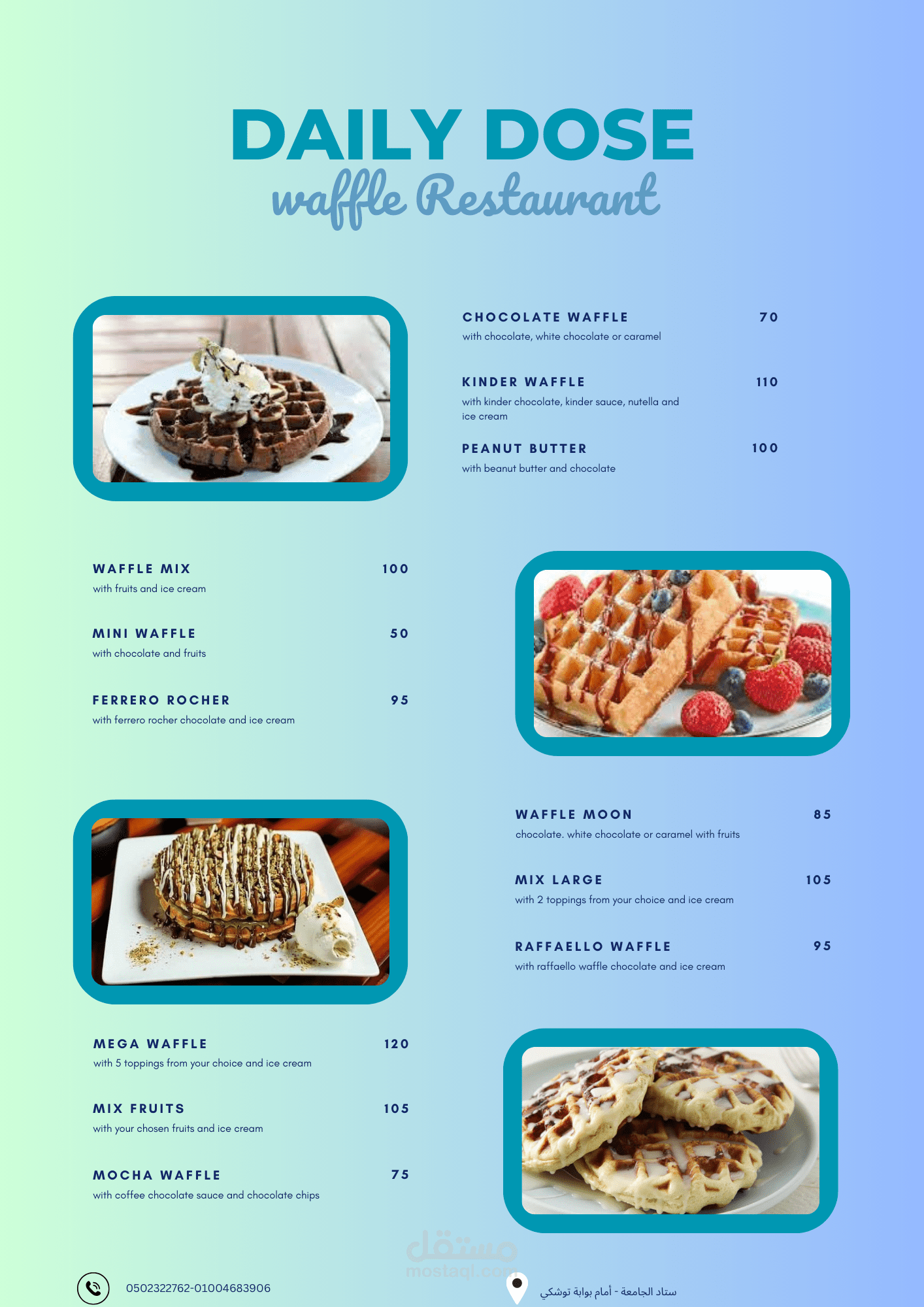 DAILY DOSE
waffle Restaurant

CHOCOLATE WAFFLE 70
with chocolate, white chocolate or caramel

KINDER WAFFLE 110
with kinder chocolate, kinder sauce, nutella and ice cream

PEANUT BUTTER 100
with beanut butter and chocolate

WAFFLE MIX 100
with fruits and ice cream

MINI WAFFLE 50
with chocolate and fruits

FERRERO ROCHER 95
with ferrero rocher chocolate and ice cream

WAFFLE MOON 85
chocolate. white chocolate or caramel with fruits

MIX LARGE 105
with 2 toppings from your choice and ice cream

RAFFAELLO WAFFLE 95
with raffaello waffle chocolate and ice cream

MEGA WAFFLE 120
with 5 toppings from your choice and ice cream

MIX FRUITS 105
with your chosen fruits and ice cream

MOCHA WAFFLE 75
with coffee chocolate sauce and chocolate chips

0502322762-01004683906

ستاد الجامعة - أمام بوابة توشكي

مستقل
mostaql.com